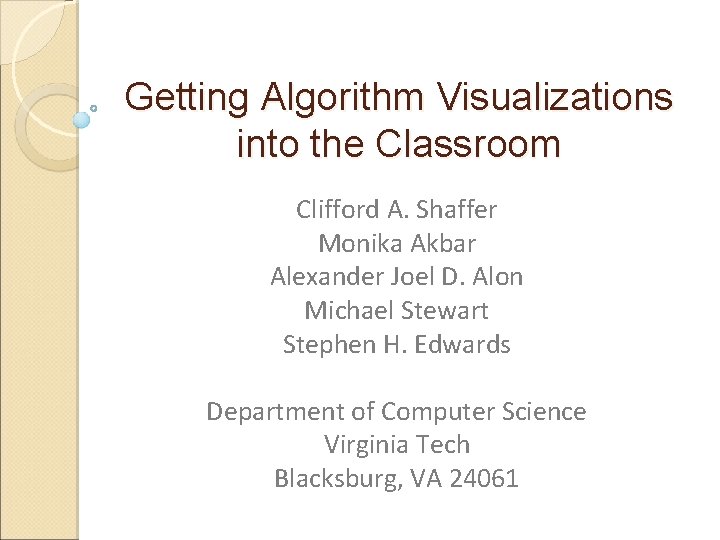 Getting Algorithm Visualizations into the Classroom

Clifford A. Shaffer
Monika Akbar
Alexander Joel D. Alon
Michael Stewart
Stephen H. Edwards

Department of Computer Science
Virginia Tech
Blacksburg, VA 24061